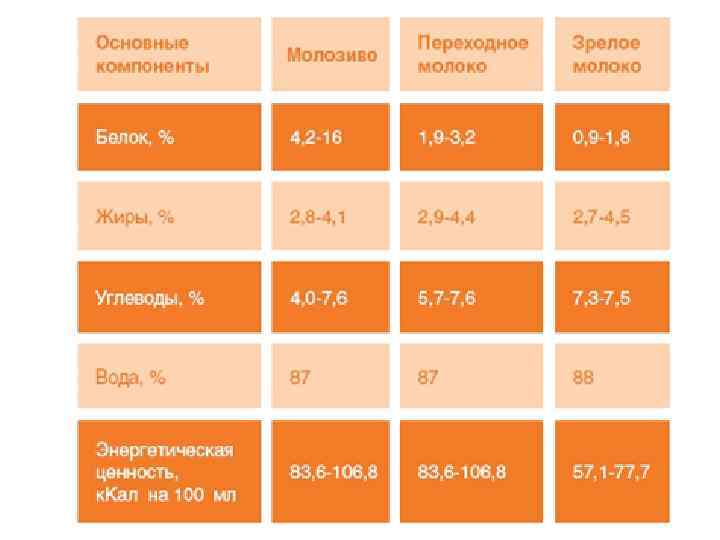 | Основные компоненты | Молозиво | Переходное молоко | Зрелое молоко |
|---|---|---|---|
| Белок, % | 4,2-16 | 1,9-3,2 | 0,9-1,8 |
| Жиры, % | 2,8-4,1 | 2,9-4,4 | 2,7-4,5 |
| Углеводы, % | 4,0-7,6 | 5,7-7,6 | 7,3-7,5 |
| Вода, % | 87 | 87 | 88 |
| Энергетическая ценность, кКал на 100 мл | 83,6-106,8 | 83,6-106,8 | 57,1-77,7 |